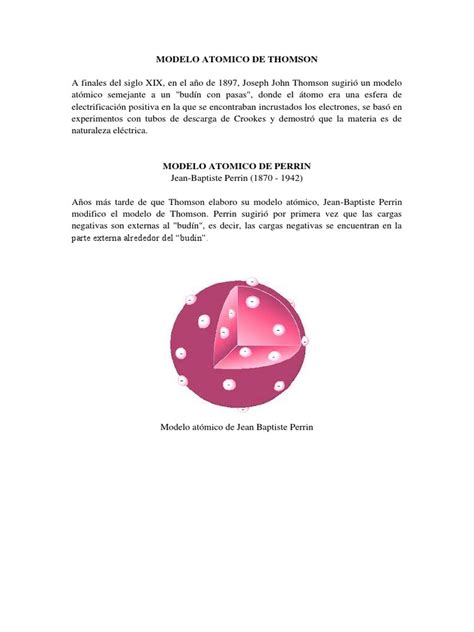 MODELO ATOMICO DE THOMSON

A finales del siglo XIX, en el año de 1897, Joseph John Thomson sugirió un modelo atómico semejante a un "budín con pasas", donde el átomo era una esfera de electrificación positiva en la que se encontraban incrustados los electrones, se basó en experimentos con tubos de descarga de Crookes y demostró que la materia es de naturaleza eléctrica.

MODELO ATOMICO DE PERRIN
Jean-Baptiste Perrin (1870 - 1942)

Años más tarde de que Thomson elaboro su modelo atómico, Jean-Baptiste Perrin modifico el modelo de Thomson. Perrin sugirió por primera vez que las cargas negativas son externas al "budín", es decir, las cargas negativas se encuentran en la parte externa alrededor del "budín".

Modelo atómico de Jean Baptiste Perrin